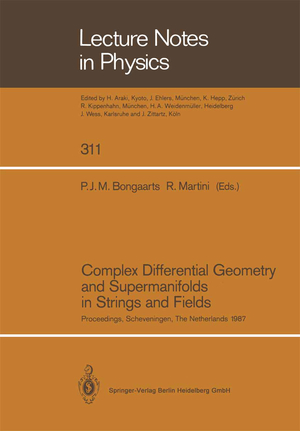 Lecture Notes in Physics

Edited by H. Araki, Kyoto, J. Ehlers, München, K. Hepp, Zürich R. Kippenhahn, München, H. A. Weidenmüller, Heidelberg J. Wess, Karlsruhe and J. Zittartz, Köln

311

P. J. M. Bongaarts R. Martini (Eds.)

Complex Differential Geometry and Supermanifolds in Strings and Fields

Proceedings, Scheveningen, The Netherlands 1987

Springer-Verlag Berlin Heidelberg GmbH